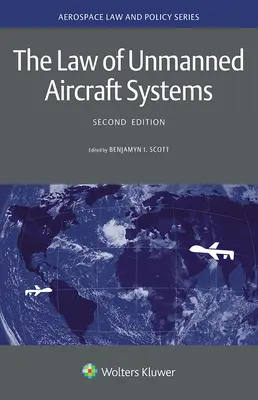 AEROSPACE LAW AND POLICY SERIES

The Law of Unmanned Aircraft Systems

SECOND EDITION

Edited by BENJAMYN I. SCOTT

Wolters Kluwer